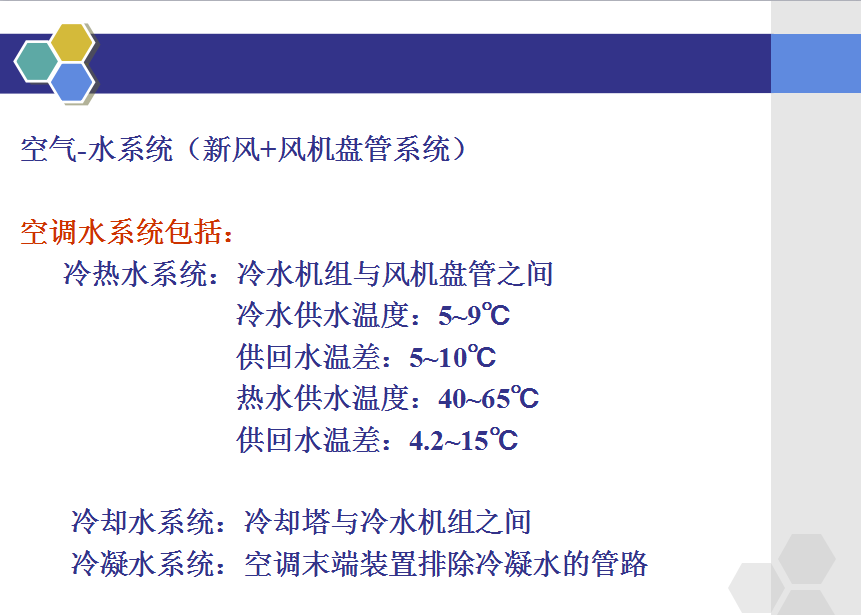 空气-水系统（新风+风机盘管系统）

空调水系统包括：

冷热水系统：冷水机组与风机盘管之间
冷水供水温度：5~9℃
供回水温差：5~10℃
热水供水温度：40~65℃
供回水温差：4.2~15℃

冷却水系统：冷却塔与冷水机组之间
冷凝水系统：空调末端装置排除冷凝水的管路